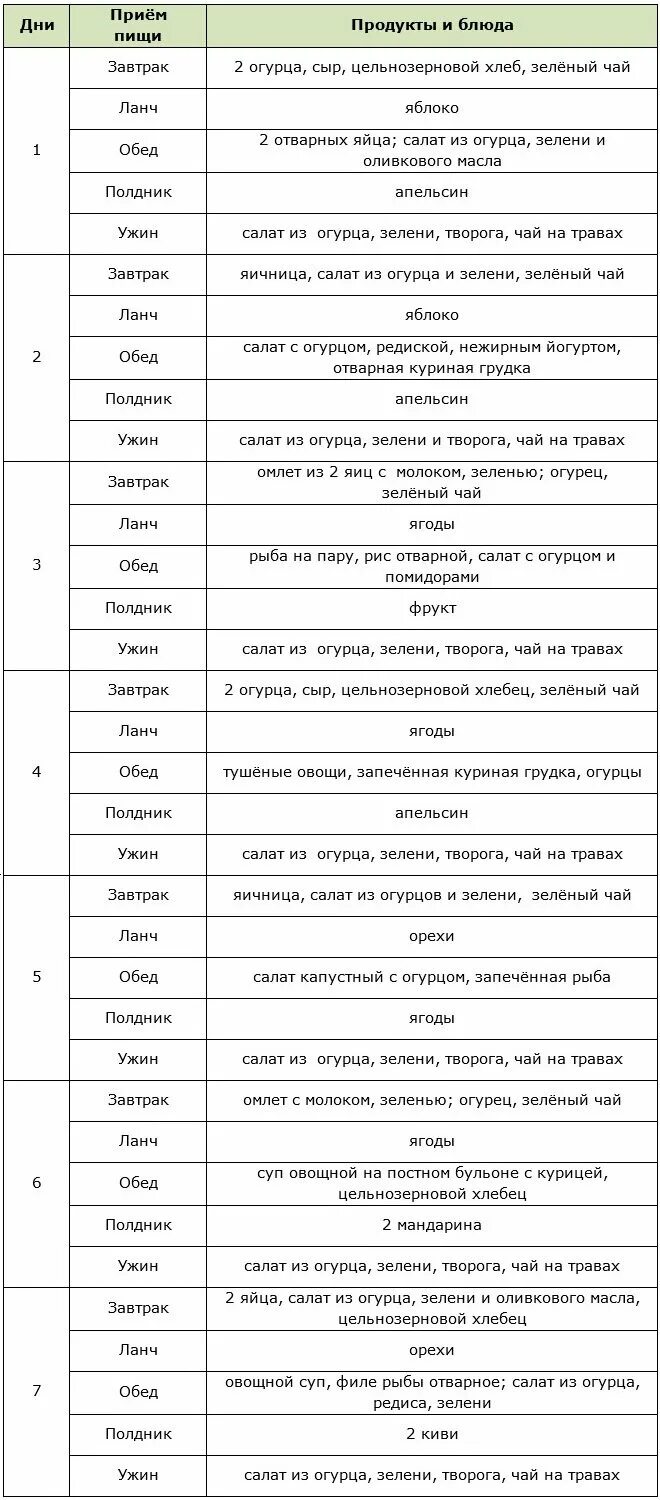 | Дни | Приём пищи | Продукты и блюда |
|---|---|---|
| 1 | Завтрак | 2 огурца, сыр, цельнозерновой хлеб, зелёный чай |
| | Ланч | яблоко |
| | Обед | 2 отварных яйца; салат из огурца, зелени и оливкового масла |
| | Полдник | апельсин |
| | Ужин | салат из огурца, зелени, творога, чай на травах |
| 2 | Завтрак | яичница, салат из огурца и зелени, зелёный чай |
| | Ланч | яблоко |
| | Обед | салат с огурцом, редиской, нежирным йогуртом, отварная куриная грудка |
| | Полдник | апельсин |
| | Ужин | салат из огурца, зелени и творога, чай на травах |
| 3 | Завтрак | омлет из 2 яиц с молоком, зеленью; огурец, зелёный чай |
| | Ланч | ягоды |
| | Обед | рыба на пару, рис отварной, салат с огурцом и помидорами |
| | Полдник | фрукт |
| | Ужин | салат из огурца, зелени, творога, чай на травах |
| 4 | Завтрак | 2 огурца, сыр, цельнозерновой хлебец, зелёный чай |
| | Ланч | ягоды |
| | Обед | тушёные овощи, запечённая куриная грудка, огурцы |
| | Полдник | апельсин |
| | Ужин | салат из огурца, зелени, творога, чай на травах |
| 5 | Завтрак | яичница, салат из огурцов и зелени, зелёный чай |
| | Ланч | орехи |
| | Обед | салат капустный с огурцом, запечённая рыба |
| | Полдник | ягоды |
| | Ужин | салат из огурца, зелени, творога, чай на травах |
| 6 | Завтрак | омлет с молоком, зеленью; огурец, зелёный чай |
| | Ланч | ягоды |
| | Обед | суп овощной на постном бульоне с курицей, цельнозерновой хлебец |
| | Полдник | 2 мандарина |
| | Ужин | салат из огурца, зелени, творога, чай на травах |
| 7 | Завтрак | 2 яйца, салат из огурца, зелени и оливкового масла, цельнозерновой хлебец |
| | Ланч | орехи |
| | Обед | овощной суп, филе рыбы отварное; салат из огурца, редиса, зелени |
| | Полдник | 2 киви |
| | Ужин | салат из огурца, зелени, творога, чай на травах |